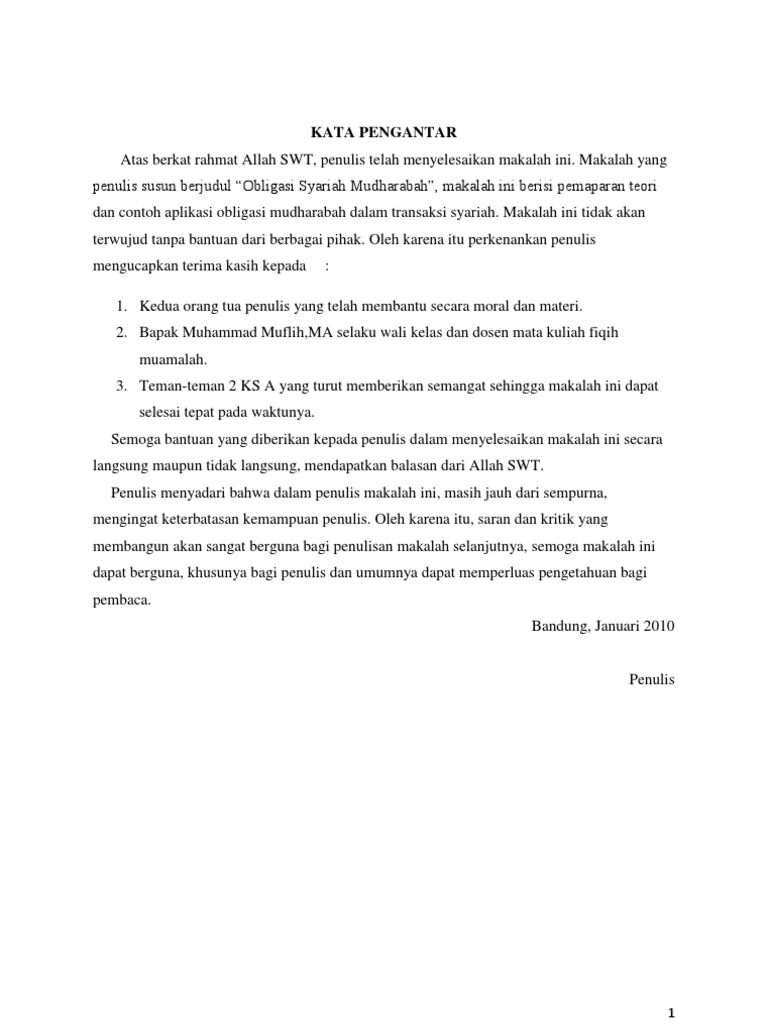 KATA PENGANTAR

Atas berkat rahmat Allah SWT, penulis telah menyelesaikan makalah ini. Makalah yang penulis susun berjudul “Obligasi Syariah Mudharabah”, makalah ini berisi pemaparan teori dan contoh aplikasi obligasi mudharabah dalam transaksi syariah. Makalah ini tidak akan terwujud tanpa bantuan dari berbagai pihak. Oleh karena itu perkenankan penulis mengucapkan terima kasih kepada :

1. Kedua orang tua penulis yang telah membantu secara moral dan materi.
2. Bapak Muhammad Muflih,MA selaku wali kelas dan dosen mata kuliah fiqih muamalah.
3. Teman-teman 2 KS A yang turut memberikan semangat sehingga makalah ini dapat selesai tepat pada waktunya.

Semoga bantuan yang diberikan kepada penulis dalam menyelesaikan makalah ini secara langsung maupun tidak langsung, mendapatkan balasan dari Allah SWT.

Penulis menyadari bahwa dalam penulis makalah ini, masih jauh dari sempurna, mengingat keterbatasan kemampuan penulis. Oleh karena itu, saran dan kritik yang membangun akan sangat berguna bagi penulisan makalah selanjutnya, semoga makalah ini dapat berguna, khusunya bagi penulis dan umumnya dapat memperluas pengetahuan bagi pembaca.

Bandung, Januari 2010

Penulis

1